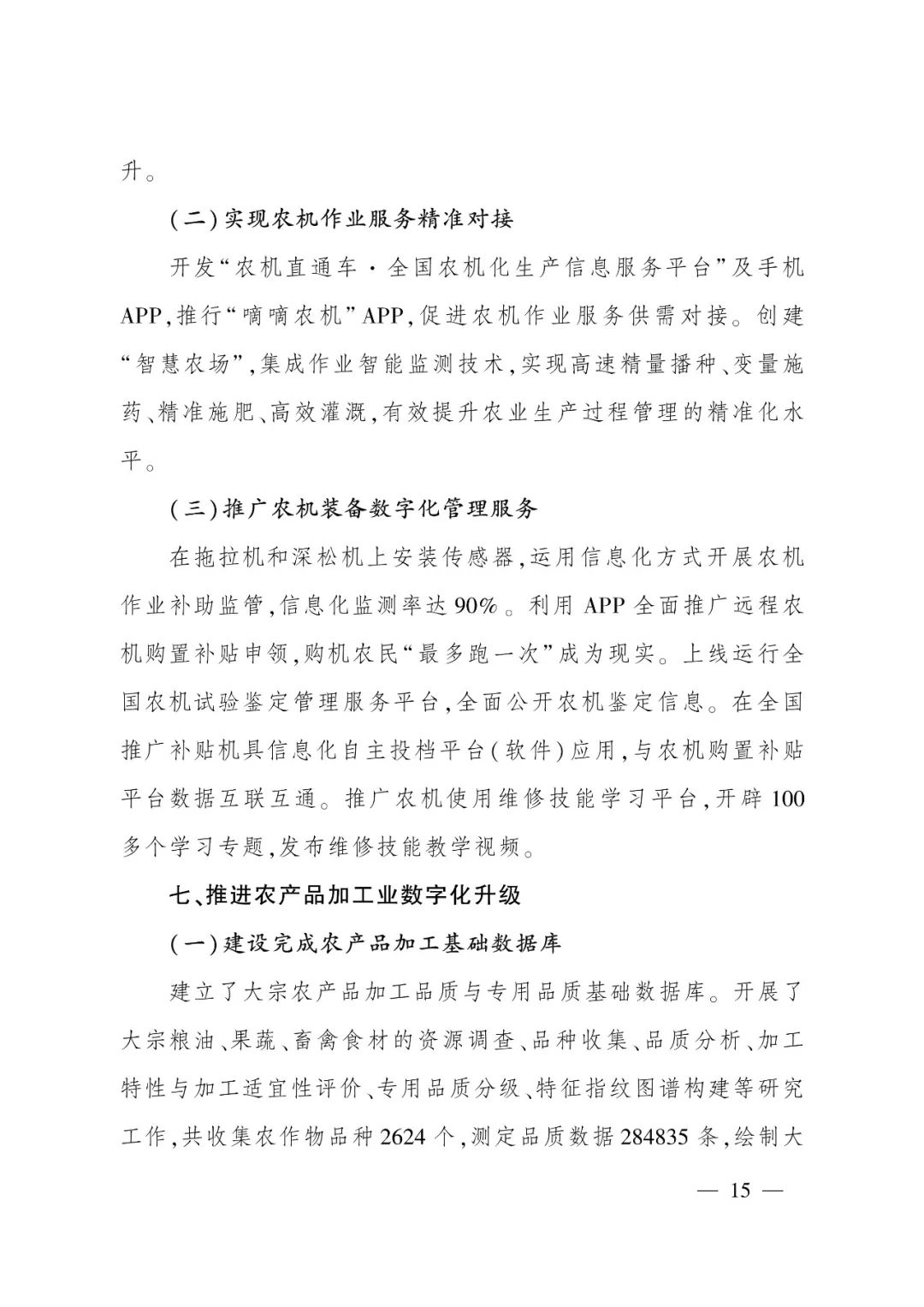 升。

(二)实现农机作业服务精准对接

开发“农机直通车·全国农机化生产信息服务平台”及手机APP,推行“嘀嘀农机”APP,促进农机作业服务供需对接。创建“智慧农场”,集成作业智能监测技术,实现高速精量播种、变量施药、精准施肥、高效灌溉,有效提升农业生产过程管理的精准化水平。

(三)推广农机装备数字化管理服务

在拖拉机和深松机上安装传感器,运用信息化方式开展农机作业补助监管,信息化监测率达90%。利用APP全面推广远程农机购置补贴申领,购机农民“最多跑一次”成为现实。上线运行全国农机试验鉴定管理服务平台,全面公开农机鉴定信息。在全国推广补贴机具信息化自主投档平台(软件)应用,与农机购置补贴平台数据互联互通。推广农机使用维修技能学习平台,开辟100多个学习专题,发布维修技能教学视频。

七、推进农产品加工业数字化升级

(一)建设完成农产品加工基础数据库

建立了大宗农产品加工品质与专用品质基础数据库。开展了大宗粮油、果蔬、畜禽食材的资源调查、品种收集、品质分析、加工特性与加工适宜性评价、专用品质分级、特征指纹图谱构建等研究工作,共收集农作物品种2624个,测定品质数据284835条,绘制大

— 15 —